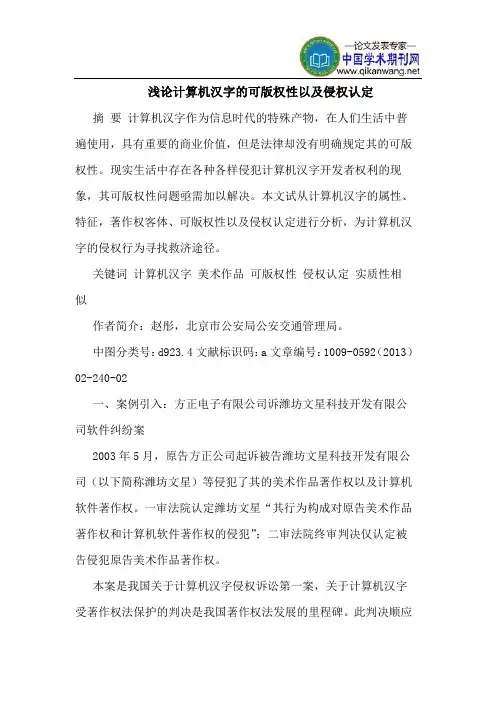 —论文发表专家—
中国学术期刊网
www.qikanwang.net

浅论计算机汉字的可版权性以及侵权认定

摘 要 计算机汉字作为信息时代的特殊产物，在人们生活中普遍使用，具有重要的商业价值，但是法律却没有明确规定其的可版权性。现实生活中存在各种各样侵犯计算机汉字开发者权利的现象，其可版权性问题亟需加以解决。本文试从计算机汉字的属性、特征，著作权客体、可版权性以及侵权认定进行分析，为计算机汉字的侵权行为寻找救济途径。

关键词 计算机汉字 美术作品 可版权性 侵权认定 实质性相似

作者简介：赵彤，北京市公安局公安交通管理局。

中图分类号：d923.4 文献标识码：a 文章编号：1009-0592（2013）02-240-02

一、案例引入：方正电子有限公司诉潍坊文星科技开发有限公司软件纠纷案

2003年5月，原告方正公司起诉被告潍坊文星科技开发有限公司（以下简称潍坊文星）等侵犯了其的美术作品著作权以及计算机软件著作权。一审法院认定潍坊文星“其行为构成对原告美术作品著作权和计算机软件著作权的侵犯”；二审法院终审判决仅认定被告侵犯原告美术作品著作权。

本案是我国关于计算机汉字侵权诉讼第一案，关于计算机汉字受著作权法保护的判决是我国著作权法发展的里程碑。此判决顺应